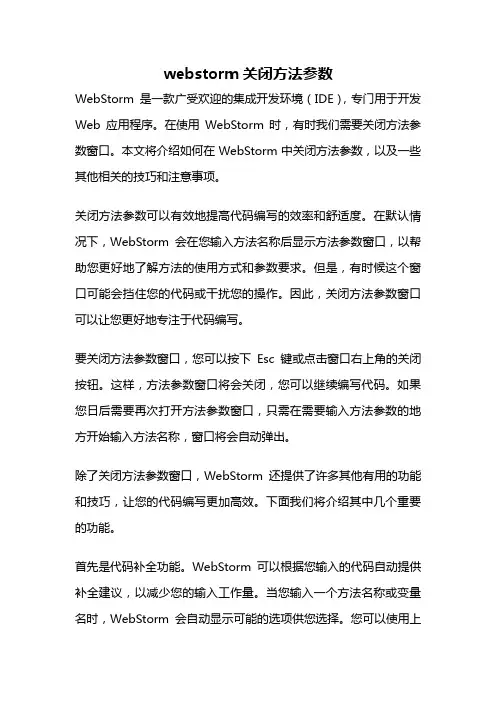 webstorm 关闭方法参数

WebStorm 是一款广受欢迎的集成开发环境（IDE），专门用于开发 Web 应用程序。在使用 WebStorm 时，有时我们需要关闭方法参数窗口。本文将介绍如何在 WebStorm 中关闭方法参数，以及一些其他相关的技巧和注意事项。

关闭方法参数可以有效地提高代码编写的效率和舒适度。在默认情况下，WebStorm 会在您输入方法名称后显示方法参数窗口，以帮助您更好地了解方法的使用方式和参数要求。但是，有时候这个窗口可能会挡住您的代码或干扰您的操作。因此，关闭方法参数窗口可以让您更好地专注于代码编写。

要关闭方法参数窗口，您可以按下 Esc 键或点击窗口右上角的关闭按钮。这样，方法参数窗口将会关闭，您可以继续编写代码。如果您日后需要再次打开方法参数窗口，只需在需要输入方法参数的地方开始输入方法名称，窗口将会自动弹出。

除了关闭方法参数窗口，WebStorm 还提供了许多其他有用的功能和技巧，让您的代码编写更加高效。下面我们将介绍其中几个重要的功能。

首先是代码补全功能。WebStorm 可以根据您输入的代码自动提供补全建议，以减少您的输入工作量。当您输入一个方法名称或变量名时，WebStorm 会自动显示可能的选项供您选择。您可以使用上